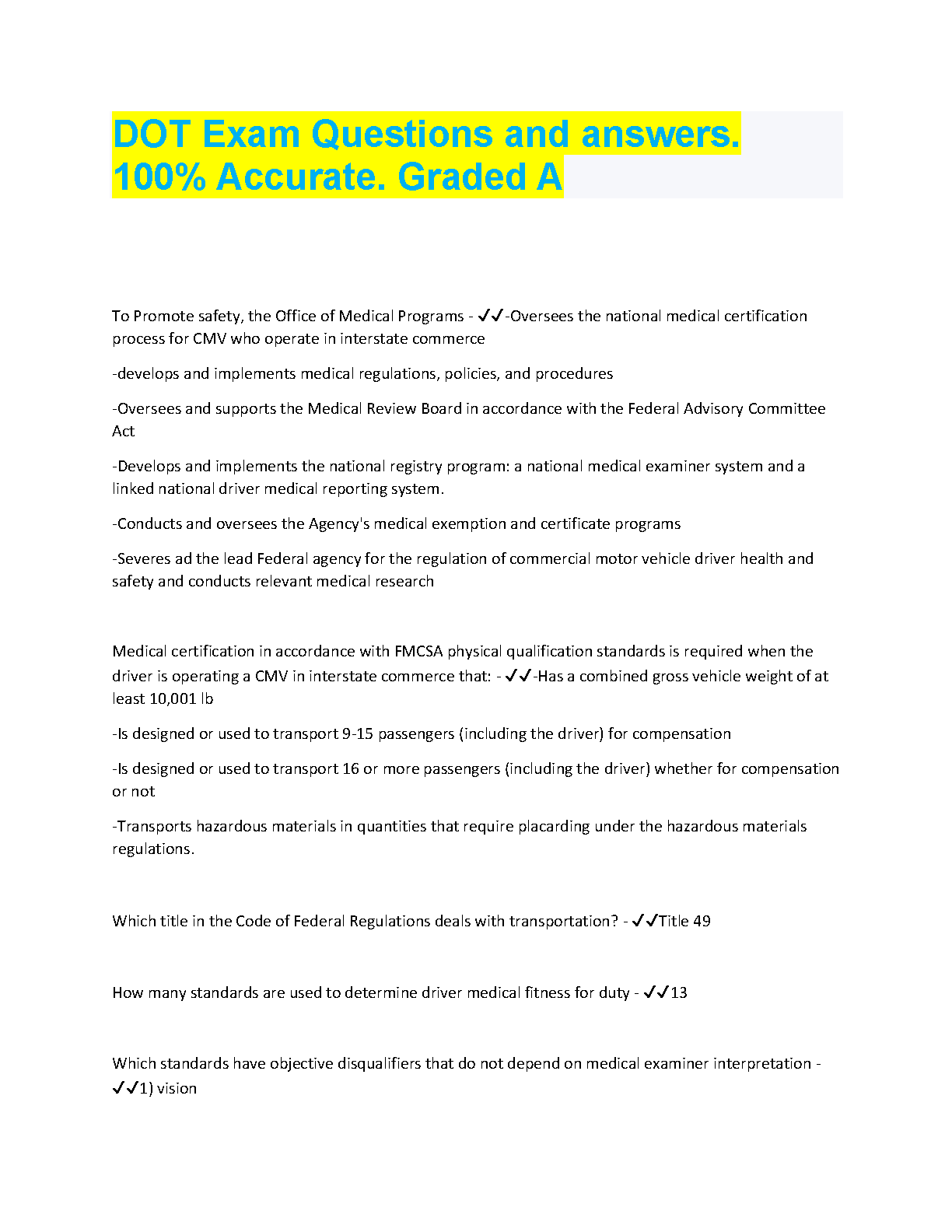 DOT Exam Questions and answers. 100% Accurate. Graded A

To Promote safety, the Office of Medical Programs - ✓✓-Oversees the national medical certification process for CMV who operate in interstate commerce

-develops and implements medical regulations, policies, and procedures

-Oversees and supports the Medical Review Board in accordance with the Federal Advisory Committee Act

-Develops and implements the national registry program: a national medical examiner system and a linked national driver medical reporting system.

-Conducts and oversees the Agency's medical exemption and certificate programs

-Severes ad the lead Federal agency for the regulation of commercial motor vehicle driver health and safety and conducts relevant medical research

Medical certification in accordance with FMCSA physical qualification standards is required when the driver is operating a CMV in interstate commerce that: - ✓✓-Has a combined gross vehicle weight of at least 10,001 lb

-Is designed or used to transport 9-15 passengers (including the driver) for compensation

-Is designed or used to transport 16 or more passengers (including the driver) whether for compensation or not

-Transports hazardous materials in quantities that require placarding under the hazardous materials regulations.

Which title in the Code of Federal Regulations deals with transportation? - ✓✓Title 49

How many standards are used to determine driver medical fitness for duty - ✓✓13

Which standards have objective disqualifiers that do not depend on medical examiner interpretation - ✓✓1) vision